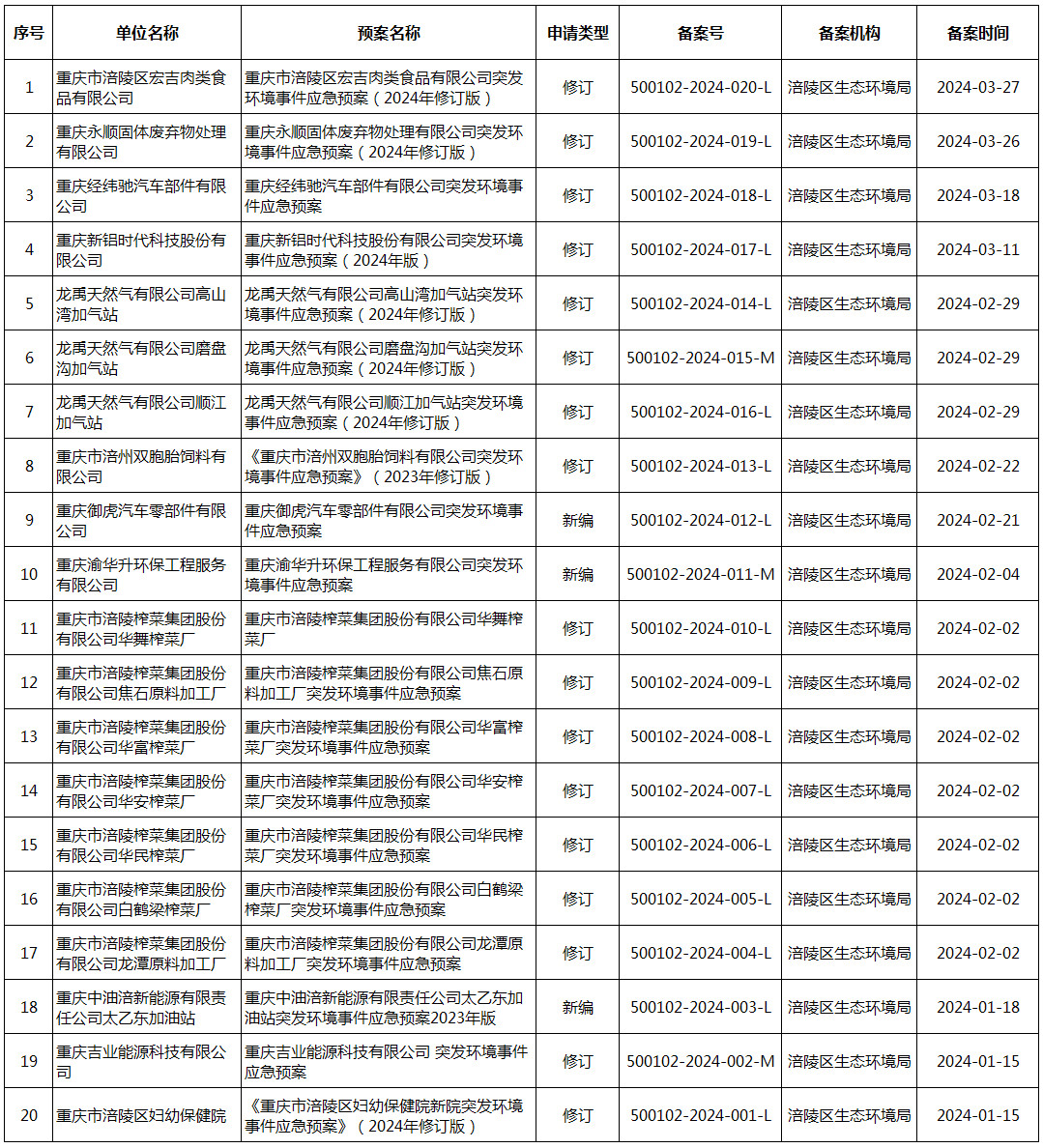 | 序号 | 单位名称 | 预案名称 | 申请类型 | 备案号 | 备案机构 | 备案时间 |
|---|---|---|---|---|---|---|
| 1 | 重庆市涪陵区宏吉肉类食品有限公司 | 重庆市涪陵区宏吉肉类食品有限公司突发环境事件应急预案（2024年修订版） | 修订 | 500102-2024-020-L | 涪陵区生态环境局 | 2024-03-27 |
| 2 | 重庆永顺固体废弃物处理有限公司 | 重庆永顺固体废弃物处理有限公司突发环境事件应急预案（2024年修订版） | 修订 | 500102-2024-019-L | 涪陵区生态环境局 | 2024-03-26 |
| 3 | 重庆经纬驰汽车部件有限公司 | 重庆经纬驰汽车部件有限公司突发环境事件应急预案 | 修订 | 500102-2024-018-L | 涪陵区生态环境局 | 2024-03-18 |
| 4 | 重庆新铝时代科技股份有限公司 | 重庆新铝时代科技股份有限公司突发环境事件应急预案（2024年版） | 修订 | 500102-2024-017-L | 涪陵区生态环境局 | 2024-03-11 |
| 5 | 龙禹天然气有限公司高山湾加气站 | 龙禹天然气有限公司高山湾加气站突发环境事件应急预案（2024年修订版） | 修订 | 500102-2024-014-L | 涪陵区生态环境局 | 2024-02-29 |
| 6 | 龙禹天然气有限公司磨盘沟加气站 | 龙禹天然气有限公司磨盘沟加气站突发环境事件应急预案（2024年修订版） | 修订 | 500102-2024-015-M | 涪陵区生态环境局 | 2024-02-29 |
| 7 | 龙禹天然气有限公司顺江加气站 | 龙禹天然气有限公司顺江加气站突发环境事件应急预案（2024年修订版） | 修订 | 500102-2024-016-L | 涪陵区生态环境局 | 2024-02-29 |
| 8 | 重庆市涪州双胞胎饲料有限公司 | 《重庆市涪州双胞胎饲料有限公司突发环境事件应急预案》（2023年修订版） | 修订 | 500102-2024-013-L | 涪陵区生态环境局 | 2024-02-22 |
| 9 | 重庆御虎汽车零部件有限公司 | 重庆御虎汽车零部件有限公司突发环境事件应急预案 | 新编 | 500102-2024-012-L | 涪陵区生态环境局 | 2024-02-21 |
| 10 | 重庆渝华升环保工程服务有限公司 | 重庆渝华升环保工程服务有限公司突发环境事件应急预案 | 新编 | 500102-2024-011-M | 涪陵区生态环境局 | 2024-02-04 |
| 11 | 重庆市涪陵榨菜集团股份有限公司华舞榨菜厂 | 重庆市涪陵榨菜集团股份有限公司华舞榨菜厂 | 修订 | 500102-2024-010-L | 涪陵区生态环境局 | 2024-02-02 |
| 12 | 重庆市涪陵榨菜集团股份有限公司焦石原料加工厂 | 重庆市涪陵榨菜集团股份有限公司焦石原料加工厂突发环境事件应急预案 | 修订 | 500102-2024-009-L | 涪陵区生态环境局 | 2024-02-02 |
| 13 | 重庆市涪陵榨菜集团股份有限公司华富榨菜厂 | 重庆市涪陵榨菜集团股份有限公司华富榨菜厂突发环境事件应急预案 | 修订 | 500102-2024-008-L | 涪陵区生态环境局 | 2024-02-02 |
| 14 | 重庆市涪陵榨菜集团股份有限公司华安榨菜厂 | 重庆市涪陵榨菜集团股份有限公司华安榨菜厂突发环境事件应急预案 | 修订 | 500102-2024-007-L | 涪陵区生态环境局 | 2024-02-02 |
| 15 | 重庆市涪陵榨菜集团股份有限公司华民榨菜厂 | 重庆市涪陵榨菜集团股份有限公司华民榨菜厂突发环境事件应急预案 | 修订 | 500102-2024-006-L | 涪陵区生态环境局 | 2024-02-02 |
| 16 | 重庆市涪陵榨菜集团股份有限公司白鹤梁榨菜厂 | 重庆市涪陵榨菜集团股份有限公司白鹤梁榨菜厂突发环境事件应急预案 | 修订 | 500102-2024-005-L | 涪陵区生态环境局 | 2024-02-02 |
| 17 | 重庆市涪陵榨菜集团股份有限公司龙潭原料加工厂 | 重庆市涪陵榨菜集团股份有限公司龙潭原料加工厂突发环境事件应急预案 | 修订 | 500102-2024-004-L | 涪陵区生态环境局 | 2024-02-02 |
| 18 | 重庆中油涪新能源有限责任公司太乙东加油站 | 重庆中油涪新能源有限责任公司太乙东加油站突发环境事件应急预案2023年版 | 新编 | 500102-2024-003-L | 涪陵区生态环境局 | 2024-01-18 |
| 19 | 重庆吉业能源科技有限公司 | 重庆吉业能源科技有限公司 突发环境事件应急预案 | 修订 | 500102-2024-002-M | 涪陵区生态环境局 | 2024-01-15 |
| 20 | 重庆市涪陵区妇幼保健院 | 《重庆市涪陵区妇幼保健院新院突发环境事件应急预案》（2024年修订版） | 修订 | 500102-2024-001-L | 涪陵区生态环境局 | 2024-01-15 |